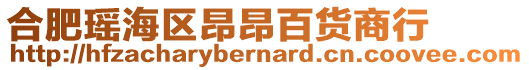 合肥瑶海区昂昂百货商行
http://hfzacharybernard.cn.coovee.com